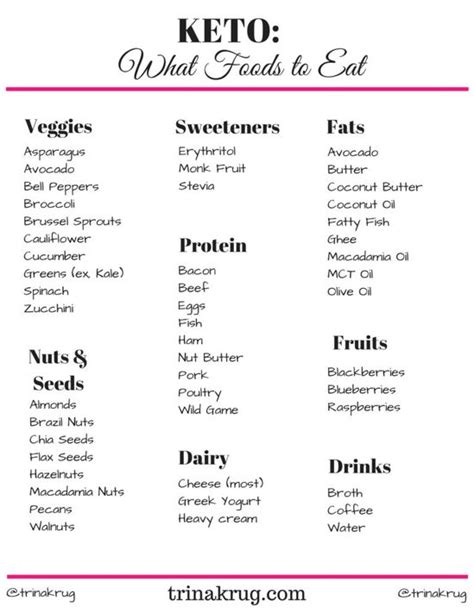 KETO:
What Foods to Eat

Veggies
Asparagus
Avocado
Bell Peppers
Broccoli
Brussel Sprouts
Cauliflower
Cucumber
Greens (ex. Kale)
Spinach
Zucchini

Nuts & Seeds
Almonds
Brazil Nuts
Chia Seeds
Flax Seeds
Hazelnuts
Macadamia Nuts
Pecans
Walnuts

Sweeteners
Erythritol
Monk Fruit
Stevia

Protein
Bacon
Beef
Eggs
Fish
Ham
Nut Butter
Pork
Poultry
Wild Game

Dairy
Cheese (most)
Greek Yogurt
Heavy cream

Fats
Avocado
Butter
Coconut Butter
Coconut Oil
Fatty Fish
Ghee
Macadamia Oil
MCT Oil
Olive Oil

Fruits
Blackberries
Blueberries
Raspberries

Drinks
Broth
Coffee
Water

@trinakrug trinakrug.com @trinakrug